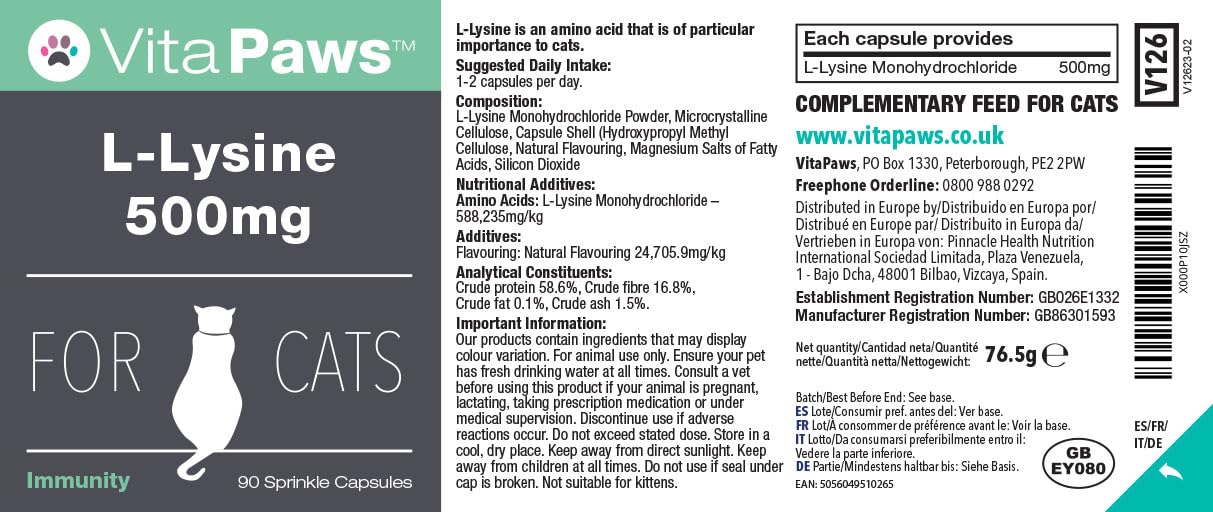 VitaPaws™

L-Lysine 500mg

FOR CATS

Immunity

90 Sprinkle Capsules

L-Lysine is an amino acid that is of particular importance to cats.

Suggested Daily Intake:
1-2 capsules per day.

Composition:
L-Lysine Monohydrochloride Powder, Microcrystalline Cellulose, Capsule Shell (Hydroxypropyl Methyl Cellulose, Natural Flavouring, Magnesium Salts of Fatty Acids, Silicon Dioxide

Nutritional Additives:
Amino Acids: L-Lysine Monohydrochloride – 588,235mg/kg

Additives:
Flavouring: Natural Flavouring 24,705.9mg/kg

Analytical Constituents:
Crude protein 58.6%, Crude fibre 16.8%, Crude fat 0.1%, Crude ash 1.5%.

Important Information:
Our products contain ingredients that may display colour variation. For animal use only. Ensure your pet has fresh drinking water at all times. Consult a vet before using this product if your animal is pregnant, lactating, taking prescription medication or under medical supervision. Discontinue use if adverse reactions occur. Do not exceed stated dose. Store in a cool, dry place. Keep away from direct sunlight. Keep away from children at all times. Do not use if seal under cap is broken. Not suitable for kittens.

| Each capsule provides | |
|---|---|
| L-Lysine Monohydrochloride | 500mg |

COMPLEMENTARY FEED FOR CATS

www.vitapaws.co.uk

VitaPaws, PO Box 1330, Peterborough, PE2 2PW

Freephone Orderline: 0800 988 0292

Distributed in Europe by/Distribuido en Europa por/ Distribué en Europe par/ Distribuito in Europa da/ Vertrieben in Europa von: Pinnacle Health Nutrition International Sociedad Limitada, Plaza Venezuela, 1 - Bajo Dcha, 48001 Bilbao, Vizcaya, Spain.

Establishment Registration Number: GB026E1332
Manufacturer Registration Number: GB86301593

Net quantity/Cantidad neta/Quantité nette/Quantità netta/Nettogewicht: 76.5g ℮

Batch/Best Before End: See base.
ES Lote/Consumir pref. antes del: Ver base.
FR Lot/À consommer de préférence avant le: Voir la base.
IT Lotto/Da consumarsi preferibilmente entro il: Vedere la parte inferiore.
DE Partie/Mindestens haltbar bis: Siehe Basis.

EAN: 5056049510265

GB EY080

V126

V12623-02

X000P10JSZ

ES/FR/ IT/DE